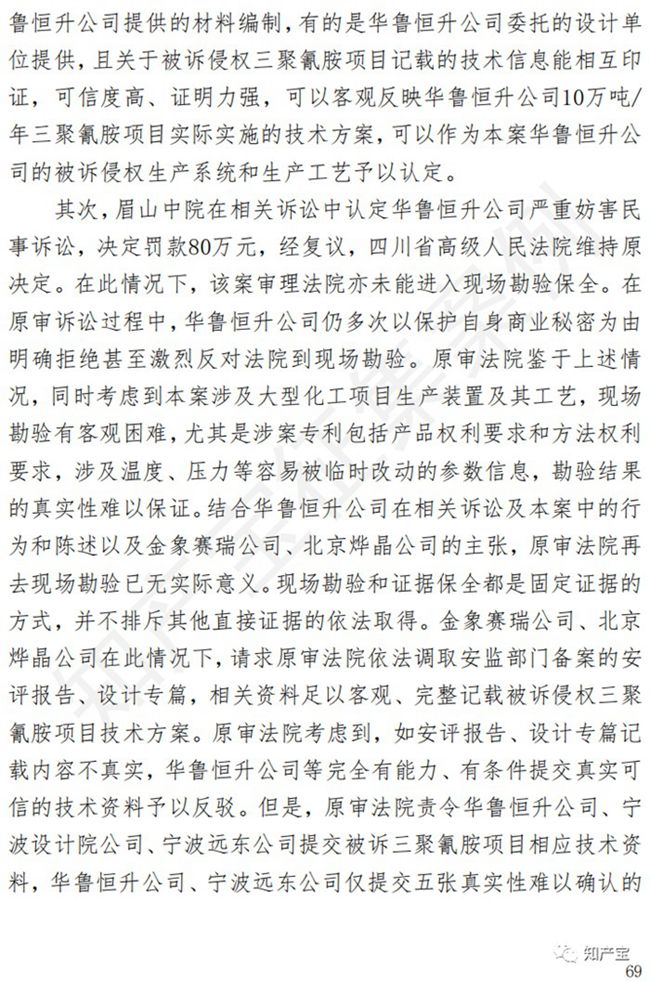 鲁恒升公司提供的材料编制，有的是华鲁恒升公司委托的设计单位提供，且关于被诉侵权三聚氰胺项目记载的技术信息能相互印证，可信度高、证明力强，可以客观反映华鲁恒升公司10万吨/年三聚氰胺项目实际实施的技术方案，可以作为本案华鲁恒升公司的被诉侵权生产系统和生产工艺予以认定。

其次，眉山中院在相关诉讼中认定华鲁恒升公司严重妨害民事诉讼，决定罚款80万元，经复议，四川省高级人民法院维持原决定。在此情况下，该案审理法院亦未能进入现场勘验保全。在原审诉讼过程中，华鲁恒升公司仍多次以保护自身商业秘密为由明确拒绝甚至激烈反对法院到现场勘验。原审法院鉴于上述情况，同时考虑到本案涉及大型化工项目生产装置及其工艺，现场勘验有客观困难，尤其是涉案专利包括产品权利要求和方法权利要求，涉及温度、压力等容易被临时改动的参数信息，勘验结果的真实性难以保证。结合华鲁恒升公司在相关诉讼及本案中的行为和陈述以及金象赛瑞公司、北京烨晶公司的主张，原审法院再去现场勘验已无实际意义。现场勘验和证据保全都是固定证据的方式，并不排斥其他直接证据的依法取得。金象赛瑞公司、北京烨晶公司在此情况下，请求原审法院依法调取安监部门备案的安评报告、设计专篇，相关资料足以客观、完整记载被诉侵权三聚氰胺项目技术方案。原审法院考虑到，如安评报告、设计专篇记载内容不真实，华鲁恒升公司等完全有能力、有条件提交真实可信的技术资料予以反驳。但是，原审法院责令华鲁恒升公司、宁波设计院公司、宁波远东公司提交被诉三聚氰胺项目相应技术资料，华鲁恒升公司、宁波远东公司仅提交五张真实性难以确认的

知产宝
69